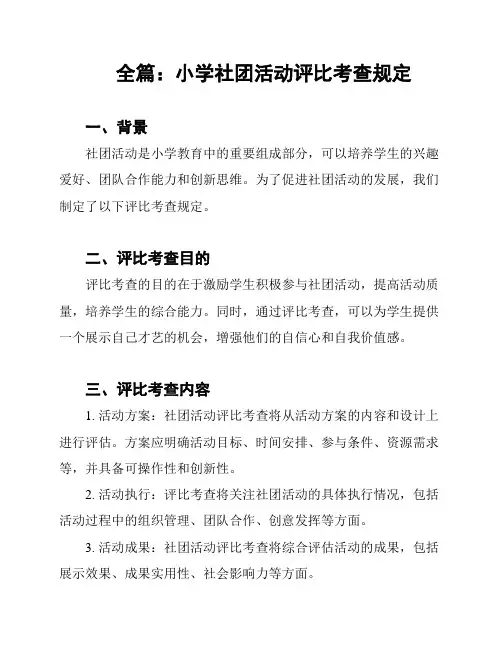 全篇：小学社团活动评比考查规定

一、背景

社团活动是小学教育中的重要组成部分，可以培养学生的兴趣爱好、团队合作能力和创新思维。为了促进社团活动的发展，我们制定了以下评比考查规定。

二、评比考查目的

评比考查的目的在于激励学生积极参与社团活动，提高活动质量，培养学生的综合能力。同时，通过评比考查，可以为学生提供一个展示自己才艺的机会，增强他们的自信心和自我价值感。

三、评比考查内容

1. 活动方案：社团活动评比考查将从活动方案的内容和设计上进行评估。方案应明确活动目标、时间安排、参与条件、资源需求等，并具备可操作性和创新性。

2. 活动执行：评比考查将关注社团活动的具体执行情况，包括活动过程中的组织管理、团队合作、创意发挥等方面。

3. 活动成果：社团活动评比考查将综合评估活动的成果，包括展示效果、成果实用性、社会影响力等方面。